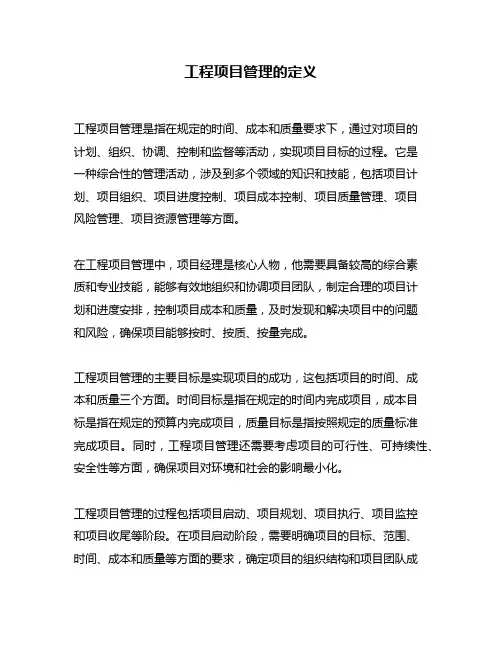 工程项目管理的定义

工程项目管理是指在规定的时间、成本和质量要求下，通过对项目的计划、组织、协调、控制和监督等活动，实现项目目标的过程。它是一种综合性的管理活动，涉及到多个领域的知识和技能，包括项目计划、项目组织、项目进度控制、项目成本控制、项目质量管理、项目风险管理、项目资源管理等方面。

在工程项目管理中，项目经理是核心人物，他需要具备较高的综合素质和专业技能，能够有效地组织和协调项目团队，制定合理的项目计划和进度安排，控制项目成本和质量，及时发现和解决项目中的问题和风险，确保项目能够按时、按质、按量完成。

工程项目管理的主要目标是实现项目的成功，这包括项目的时间、成本和质量三个方面。时间目标是指在规定的时间内完成项目，成本目标是指在规定的预算内完成项目，质量目标是指按照规定的质量标准完成项目。同时，工程项目管理还需要考虑项目的可行性、可持续性、安全性等方面，确保项目对环境和社会的影响最小化。

工程项目管理的过程包括项目启动、项目规划、项目执行、项目监控和项目收尾等阶段。在项目启动阶段，需要明确项目的目标、范围、时间、成本和质量等方面的要求，确定项目的组织结构和项目团队成